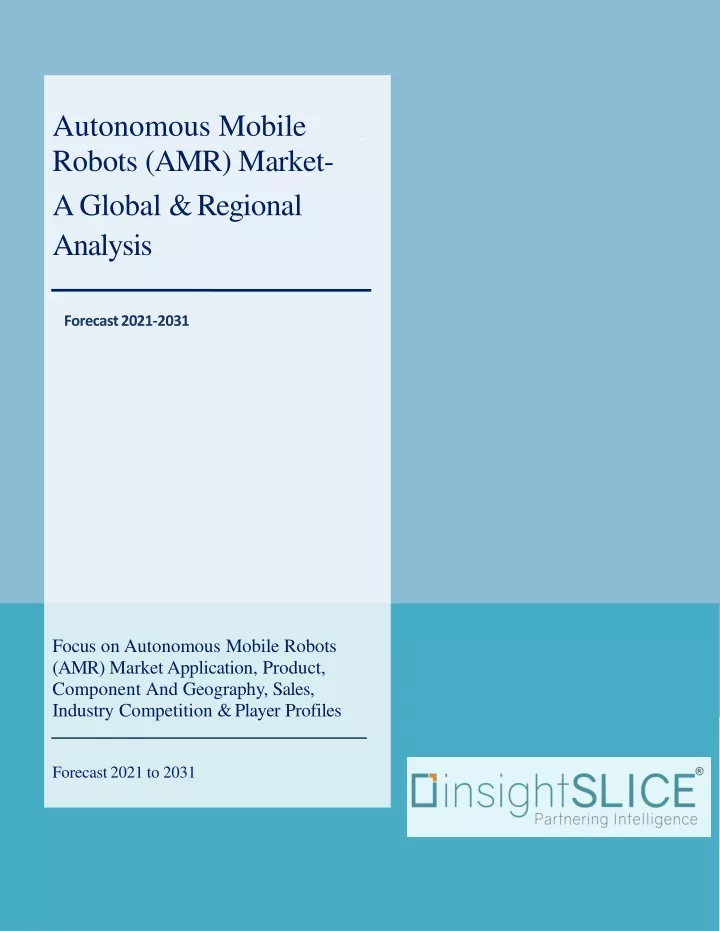 Autonomous Mobile Robots (AMR) Market- A Global & Regional Analysis

Forecast 2021-2031

Focus on Autonomous Mobile Robots (AMR) Market Application, Product, Component And Geography, Sales, Industry Competition & Player Profiles

Forecast 2021 to 2031

insightSLICE®
Partnering Intelligence